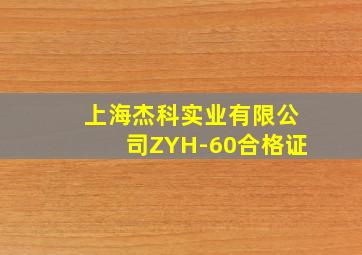 上海杰科实业有限公司ZYH-60合格证